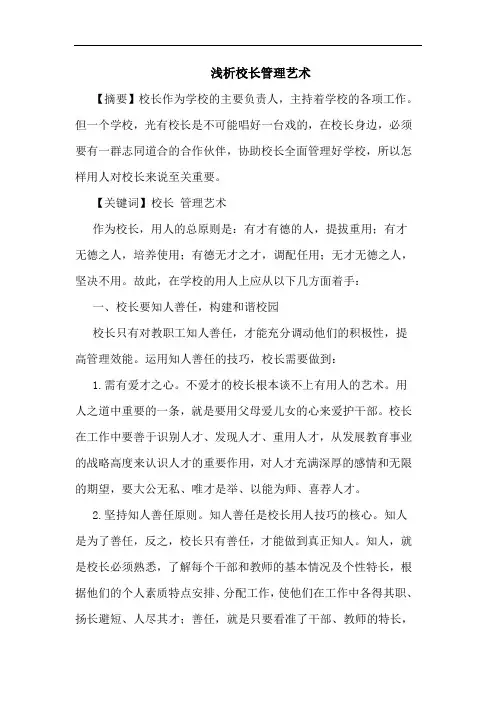 浅析校长管理艺术

【摘要】校长作为学校的主要负责人，主持着学校的各项工作。但一个学校，光有校长是不可能唱好一台戏的，在校长身边，必须要有一群志同道合的合作伙伴，协助校长全面管理好学校，所以怎样用人对校长来说至关重要。

【关键词】校长 管理艺术

作为校长，用人的总原则是：有才有德的人，提拔重用；有才无德之人，培养使用；有德无才之才，调配任用；无才无德之人，坚决不用。故此，在学校的用人上应从以下几方面着手：

一、校长要知人善任，构建和谐校园

校长只有对教职工知人善任，才能充分调动他们的积极性，提高管理效能。运用知人善任的技巧，校长需要做到：

1.需有爱才之心。不爱才的校长根本谈不上有用人的艺术。用人之道中重要的一条，就是要用父母爱儿女的心来爱护干部。校长在工作中要善于识别人才、发现人才、重用人才，从发展教育事业的战略高度来认识人才的重要作用，对人才充满深厚的感情和无限的期望，要大公无私、唯才是举、以能为师、喜荐人才。

2.坚持知人善任原则。知人善任是校长用人技巧的核心。知人是为了善任，反之，校长只有善任，才能做到真正知人。知人，就是校长必须熟悉，了解每个干部和教师的基本情况及个性特长，根据他们的个人素质特点安排、分配工作，使他们在工作中各得其职、扬长避短、人尽其才；善任，就是只要看准了干部、教师的特长，